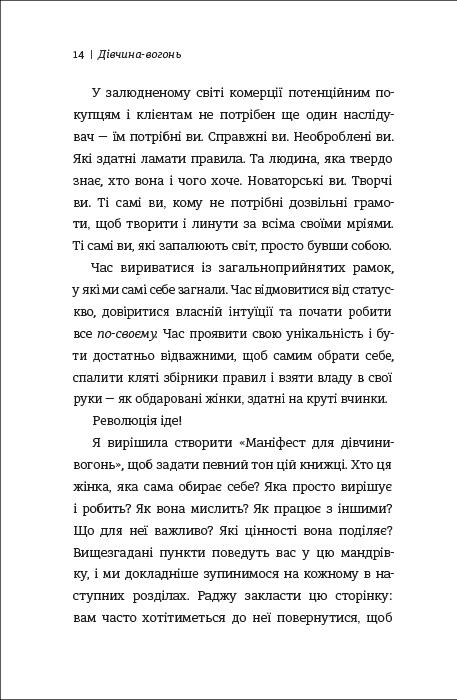 14 | Дівчина-вогонь

У залюдненому світі комерції потенційним покупцям і клієнтам не потрібен ще один наслідувач — їм потрібні ви. Справжні ви. Необроблені ви. Які здатні ламати правила. Та людина, яка твердо знає, хто вона і чого хоче. Новаторські ви. Творчі ви. Ті самі ви, кому не потрібні дозвільні грамоти, щоб творити і линути за всіма своїми мріями. Ті самі ви, які запалюють світ, просто бувши собою.

Час вириватися із загальноприйнятих рамок, у які ми самі себе загнали. Час відмовитися від статус-кво, довіритися власній інтуїції та почати робити все по-своєму. Час проявити свою унікальність і бути достатньо відважними, щоб самим обрати себе, спалити кляті збірники правил і взяти владу в свої руки — як обдаровані жінки, здатні на круті вчинки.

Революція іде!

Я вирішила створити «Маніфест для дівчини-вогонь», щоб задати певний тон цій книжці. Хто ця жінка, яка сама обирає себе? Яка просто вирішує і робить? Як вона мислить? Як працює з іншими? Що для неї важливо? Які цінності вона поділяє? Вищезгадані пункти поведуть вас у цю мандрівку, і ми докладніше зупинимося на кожному в наступних розділах. Раджу закласти цю сторінку: вам часто хотітиметься до неї повернутися, щоб